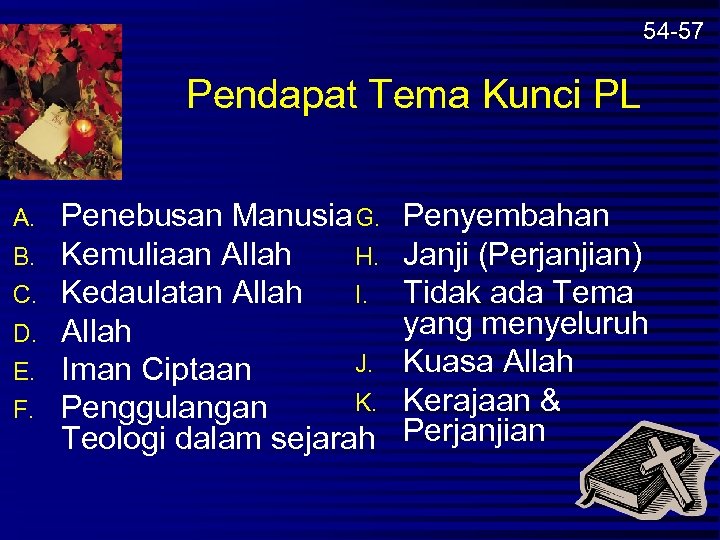 54-57

Pendapat Tema Kunci PL

A. Penebusan Manusia
B. Kemuliaan Allah
C. Kedaulatan Allah
D. Allah
E. Iman Ciptaan
F. Penggulangan Teologi dalam sejarah

G. Penyembahan
H. Janji (Perjanjian)
I. Tidak ada Tema yang menyeluruh
J. Kuasa Allah
K. Kerajaan & Perjanjian